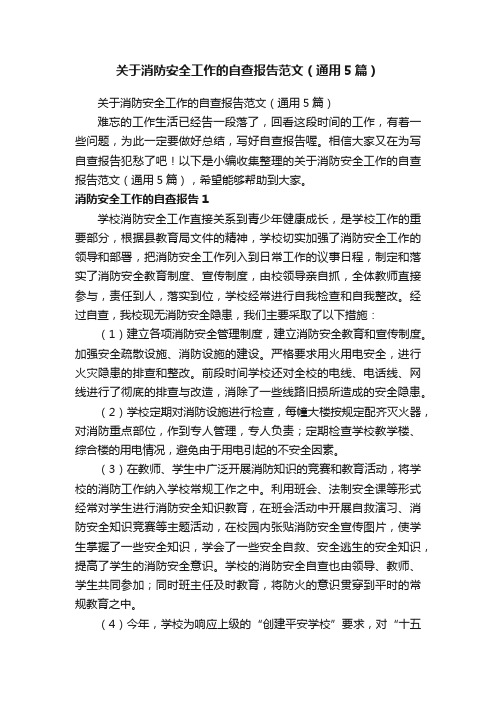 关于消防安全工作的自查报告范文（通用5篇）

关于消防安全工作的自查报告范文（通用5篇）

难忘的工作生活已经告一段落了，回看这段时间的工作，有着一些问题，为此一定要做好总结，写好自查报告喔。相信大家又在为写自查报告犯愁了吧！以下是小编收集整理的关于消防安全工作的自查报告范文（通用5篇），希望能够帮助到大家。

消防安全工作的自查报告1

学校消防安全工作直接关系到青少年健康成长，是学校工作的重要部分，根据县教育局文件的精神，学校切实加强了消防安全工作的领导和部署，把消防安全工作列入到日常工作的议事日程，制定和落实了消防安全教育制度、宣传制度，由校领导亲自抓，全体教师直接参与，责任到人，落实到位，学校经常进行自我检查和自我整改。经过自查，我校现无消防安全隐患，我们主要采取了以下措施：

（1）建立各项消防安全管理制度，建立消防安全教育和宣传制度。加强安全疏散设施、消防设施的建设。严格要求用火用电安全，进行火灾隐患的排查和整改。前段时间学校还对全校的电线、电话线、网线进行了彻底的排查与改造，消除了一些线路旧损所造成的安全隐患。

（2）学校定期对消防设施进行检查，每幢大楼按规定配齐灭火器，对消防重点部位，作到专人管理，专人负责；定期检查学校教学楼、综合楼的用电情况，避免由于用电引起的不安全因素。

（3）在教师、学生中广泛开展消防知识的竞赛和教育活动，将学校的消防工作纳入学校常规工作之中。利用班会、法制安全课等形式经常对学生进行消防安全知识教育，在班会活动中开展自救演习、消防安全知识竞赛等主题活动，在校园内张贴消防安全宣传图片，使学生掌握了一些安全知识，学会了一些安全自救、安全逃生的安全知识，提高了学生的消防安全意识。学校的消防安全自查也由领导、教师、学生共同参加；同时班主任及时教育，将防火的意识贯穿到平时的常规教育之中。

（4）今年，学校为响应上级的“创建平安学校”要求，对“十五